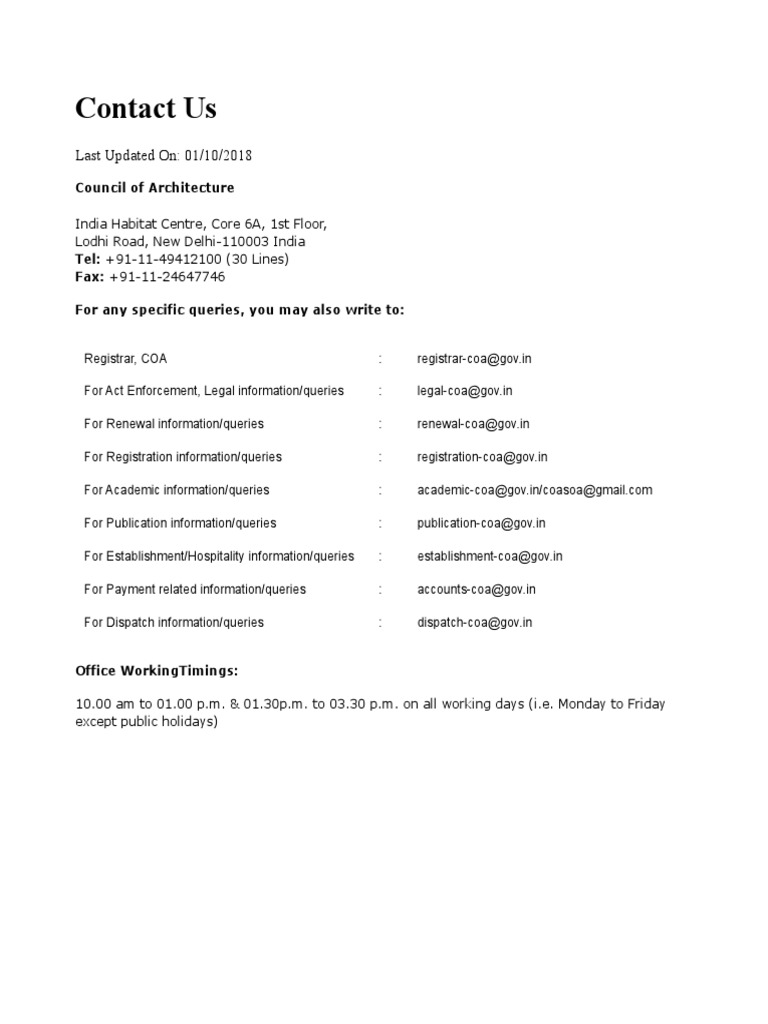 Contact Us

Last Updated On: 01/10/2018

Council of Architecture

India Habitat Centre, Core 6A, 1st Floor,
Lodhi Road, New Delhi-110003 India
Tel: +91-11-49412100 (30 Lines)
Fax: +91-11-24647746

For any specific queries, you may also write to:

| | | |
|---|---|---|
| Registrar, COA | : | registrar-coa@gov.in |
| For Act Enforcement, Legal information/queries | : | legal-coa@gov.in |
| For Renewal information/queries | : | renewal-coa@gov.in |
| For Registration information/queries | : | registration-coa@gov.in |
| For Academic information/queries | : | academic-coa@gov.in/coasoa@gmail.com |
| For Publication information/queries | : | publication-coa@gov.in |
| For Establishment/Hospitality information/queries | : | establishment-coa@gov.in |
| For Payment related information/queries | : | accounts-coa@gov.in |
| For Dispatch information/queries | : | dispatch-coa@gov.in |

Office WorkingTimings:

10.00 am to 01.00 p.m. & 01.30p.m. to 03.30 p.m. on all working days (i.e. Monday to Friday except public holidays)